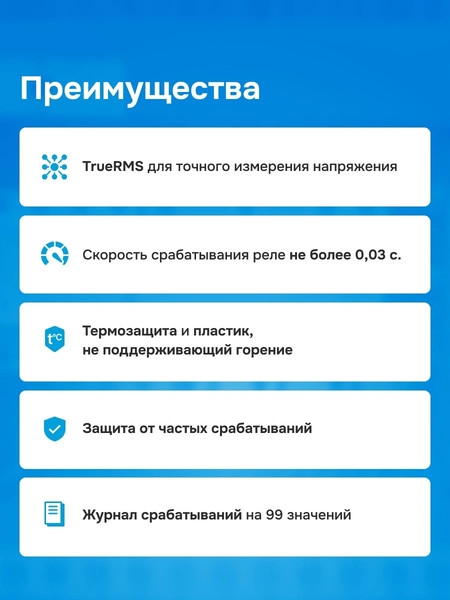 Преимущества

TrueRMS для точного измерения напряжения

Скорость срабатывания реле не более 0,03 с.

t°C

Термозащита и пластик, не поддерживающий горение

Защита от частых срабатываний

Журнал срабатываний на 99 значений